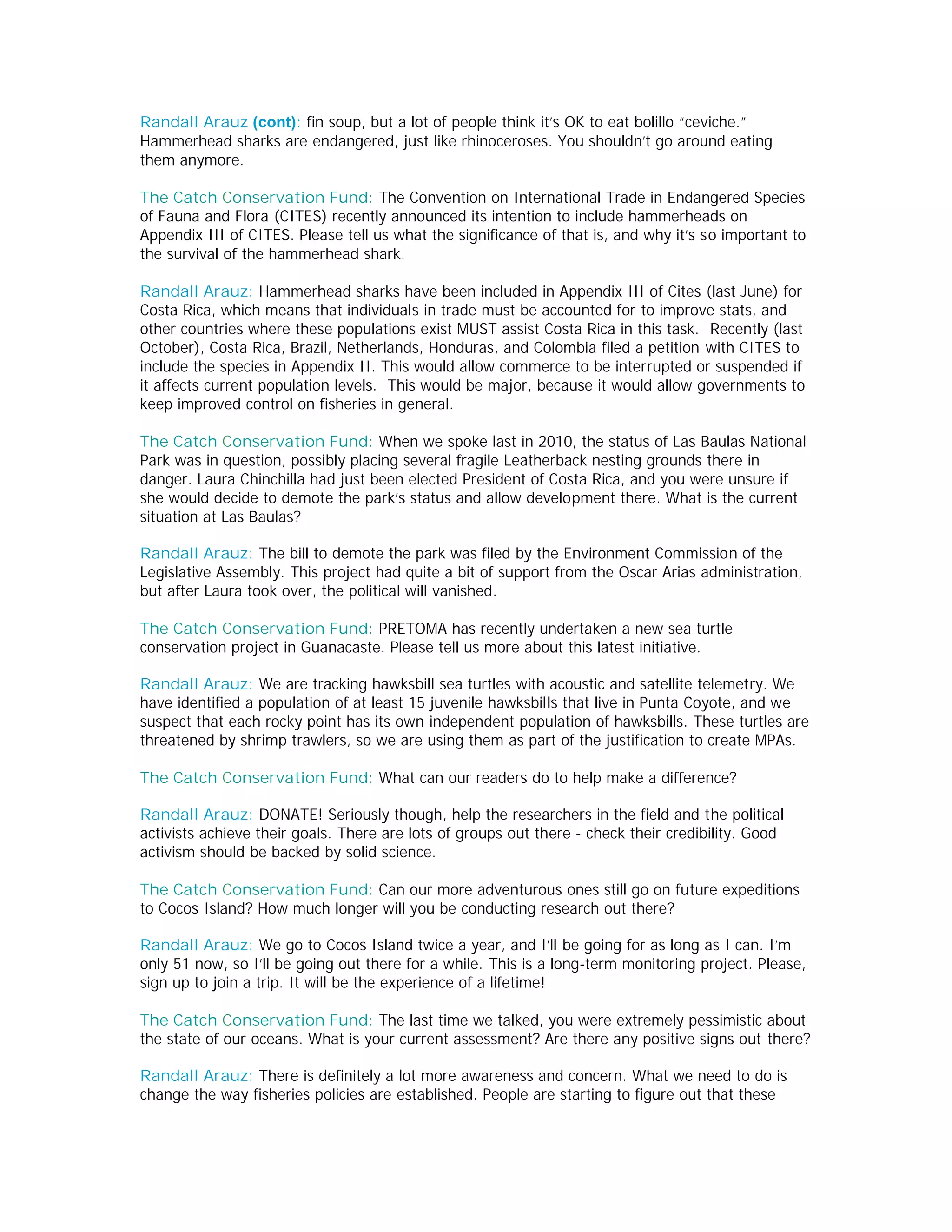 Randall Arauz (cont): fin soup, but a lot of people think it's OK to eat bolillo "ceviche." Hammerhead sharks are endangered, just like rhinoceroses. You shouldn't go around eating them anymore.

The Catch Conservation Fund: The Convention on International Trade in Endangered Species of Fauna and Flora (CITES) recently announced its intention to include hammerheads on Appendix III of CITES. Please tell us what the significance of that is, and why it's so important to the survival of the hammerhead shark.

Randall Arauz: Hammerhead sharks have been included in Appendix III of Cites (last June) for Costa Rica, which means that individuals in trade must be accounted for to improve stats, and other countries where these populations exist MUST assist Costa Rica in this task. Recently (last October), Costa Rica, Brazil, Netherlands, Honduras, and Colombia filed a petition with CITES to include the species in Appendix II. This would allow commerce to be interrupted or suspended if it affects current population levels. This would be major, because it would allow governments to keep improved control on fisheries in general.

The Catch Conservation Fund: When we spoke last in 2010, the status of Las Baulas National Park was in question, possibly placing several fragile Leatherback nesting grounds there in danger. Laura Chinchilla had just been elected President of Costa Rica, and you were unsure if she would decide to demote the park's status and allow development there. What is the current situation at Las Baulas?

Randall Arauz: The bill to demote the park was filed by the Environment Commission of the Legislative Assembly. This project had quite a bit of support from the Oscar Arias administration, but after Laura took over, the political will vanished.

The Catch Conservation Fund: PRETOMA has recently undertaken a new sea turtle conservation project in Guanacaste. Please tell us more about this latest initiative.

Randall Arauz: We are tracking hawksbill sea turtles with acoustic and satellite telemetry. We have identified a population of at least 15 juvenile hawksbills that live in Punta Coyote, and we suspect that each rocky point has its own independent population of hawksbills. These turtles are threatened by shrimp trawlers, so we are using them as part of the justification to create MPAs.

The Catch Conservation Fund: What can our readers do to help make a difference?

Randall Arauz: DONATE! Seriously though, help the researchers in the field and the political activists achieve their goals. There are lots of groups out there - check their credibility. Good activism should be backed by solid science.

The Catch Conservation Fund: Can our more adventurous ones still go on future expeditions to Cocos Island? How much longer will you be conducting research out there?

Randall Arauz: We go to Cocos Island twice a year, and I'll be going for as long as I can. I'm only 51 now, so I'll be going out there for a while. This is a long-term monitoring project. Please, sign up to join a trip. It will be the experience of a lifetime!

The Catch Conservation Fund: The last time we talked, you were extremely pessimistic about the state of our oceans. What is your current assessment? Are there any positive signs out there?

Randall Arauz: There is definitely a lot more awareness and concern. What we need to do is change the way fisheries policies are established. People are starting to figure out that these